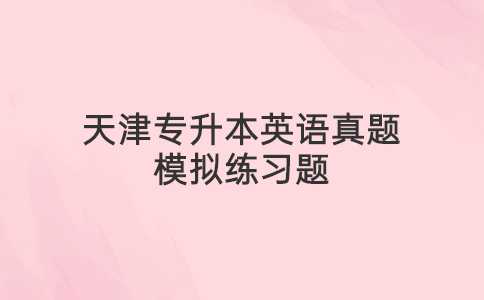 天津专升本英语真题
模拟练习题